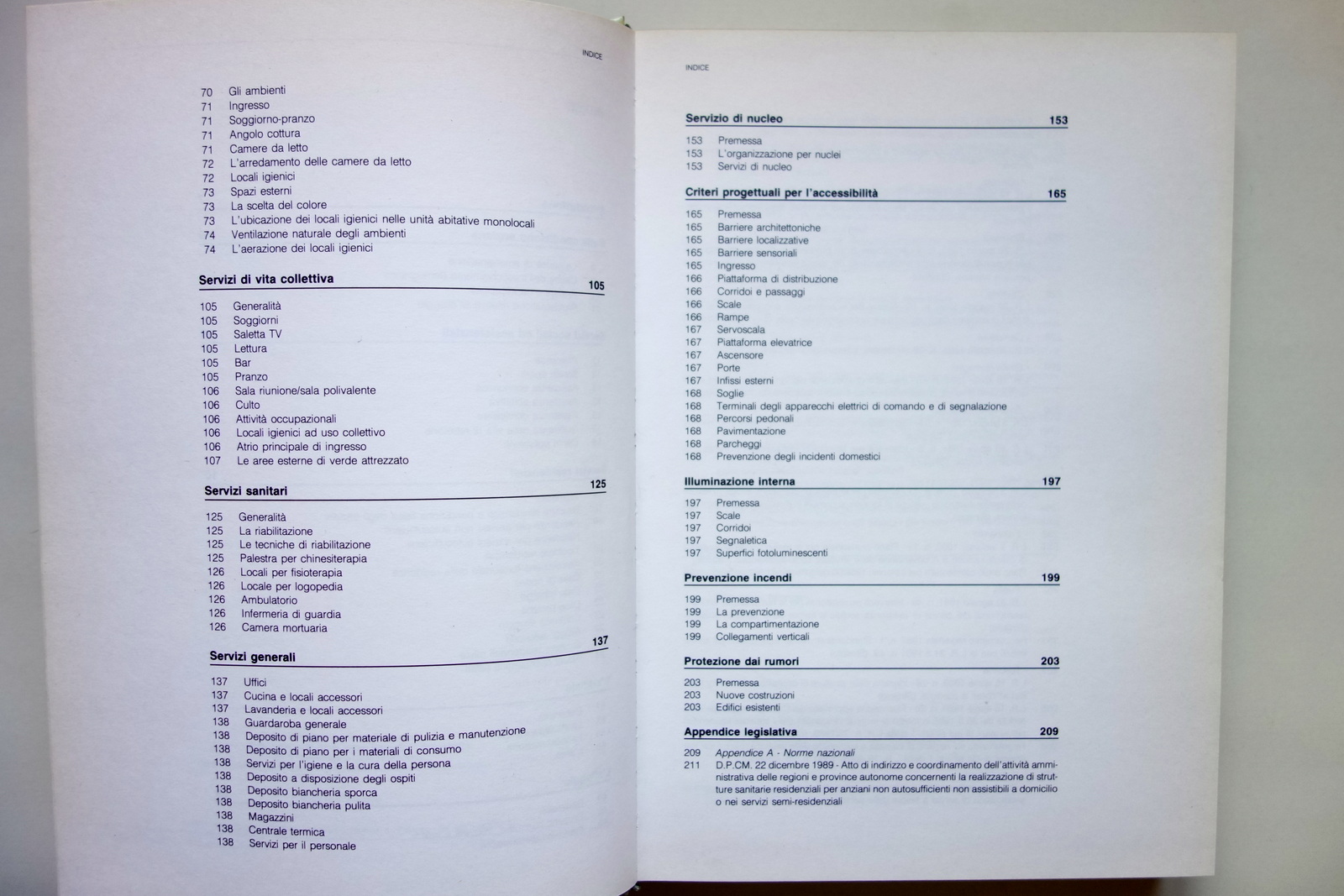 INDICE

70 Gli ambienti
71 Ingresso
71 Soggiorno-pranzo
71 Angolo cottura
71 Camere da letto
72 L'arredamento delle camere da letto
72 Locali igienici
73 Spazi esterni
73 La scelta del colore
73 L'ubicazione dei locali igienici nelle unità abitative monolocali
74 Ventilazione naturale degli ambienti
74 L'aerazione dei locali igienici

Servizi di vita collettiva 105

105 Generalità
105 Soggiorni
105 Saletta TV
105 Lettura
105 Bar
105 Pranzo
106 Sala riunione/sala polivalente
106 Culto
106 Attività occupazionali
106 Locali igienici ad uso collettivo
106 Atrio principale di ingresso
107 Le aree esterne di verde attrezzato

Servizi sanitari 125

125 Generalità
125 La riabilitazione
125 Le tecniche di riabilitazione
125 Palestra per chinesiterapia
126 Locali per fisioterapia
126 Locale per logopedia
126 Ambulatorio
126 Infermeria di guardia
126 Camera mortuaria

Servizi generali 137

137 Uffici
137 Cucina e locali accessori
137 Lavanderia e locali accessori
138 Guardaroba generale
138 Deposito di piano per materiale di pulizia e manutenzione
138 Deposito di piano per i materiali di consumo
138 Servizi per l'igiene e la cura della persona
138 Deposito a disposizione degli ospiti
138 Deposito biancheria sporca
138 Deposito biancheria pulita
138 Magazzini
138 Centrale termica
138 Servizi per il personale

INDICE

Servizio di nucleo 153

153 Premessa
153 L'organizzazione per nuclei
153 Servizi di nucleo

Criteri progettuali per l'accessibilità 165

165 Premessa
165 Barriere architettoniche
165 Barriere localizzative
165 Barriere sensoriali
165 Ingresso
166 Piattaforma di distribuzione
166 Corridoi e passaggi
166 Scale
166 Rampe
167 Servoscala
167 Piattaforma elevatrice
167 Ascensore
167 Porte
167 Infissi esterni
168 Soglie
168 Terminali degli apparecchi elettrici di comando e di segnalazione
168 Percorsi pedonali
168 Pavimentazione
168 Parcheggi
168 Prevenzione degli incidenti domestici

Illuminazione interna 197

197 Premessa
197 Scale
197 Corridoi
197 Segnaletica
197 Superfici fotoluminescenti

Prevenzione incendi 199

199 Premessa
199 La prevenzione
199 La compartimentazione
199 Collegamenti verticali

Protezione dai rumori 203

203 Premessa
203 Nuove costruzioni
203 Edifici esistenti

Appendice legislativa 209

209 Appendice A - Norme nazionali
211 D.P.CM. 22 dicembre 1989 - Atto di indirizzo e coordinamento dell'attività amministrativa delle regioni e province autonome concernenti la realizzazione di strutture sanitarie residenziali per anziani non autosufficienti non assistibili a domicilio o nei servizi semi-residenziali